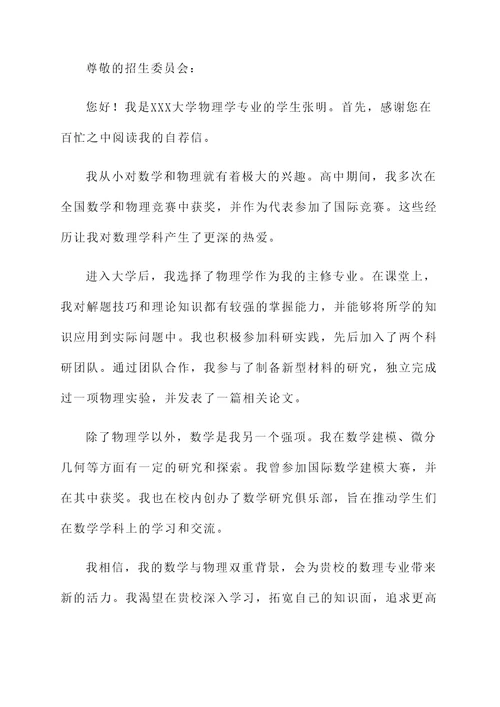 尊敬的招生委员会：

您好！我是XXX大学物理学专业的学生张明。首先，感谢您在百忙之中阅读我的自荐信。

我从小对数学和物理就有着极大的兴趣。高中期间，我多次在全国数学和物理竞赛中获奖，并作为代表参加了国际竞赛。这些经历让我对数理学科产生了更深的热爱。

进入大学后，我选择了物理学作为我的主修专业。在课堂上，我对解题技巧和理论知识都有较强的掌握能力，并能够将所学的知识应用到实际问题中。我也积极参加科研实践，先后加入了两个科研团队。通过团队合作，我参与了制备新型材料的研究，独立完成过一项物理实验，并发表了一篇相关论文。

除了物理学以外，数学是我另一个强项。我在数学建模、微分几何等方面有一定的研究和探索。我曾参加国际数学建模大赛，并在其中获奖。我也在校内创办了数学研究俱乐部，旨在推动学生们在数学学科上的学习和交流。

我相信，我的数学与物理双重背景，会为贵校的数理专业带来新的活力。我渴望在贵校深入学习，拓宽自己的知识面，追求更高